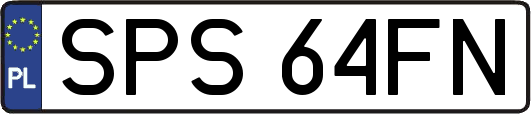 PL
SPS 64FN